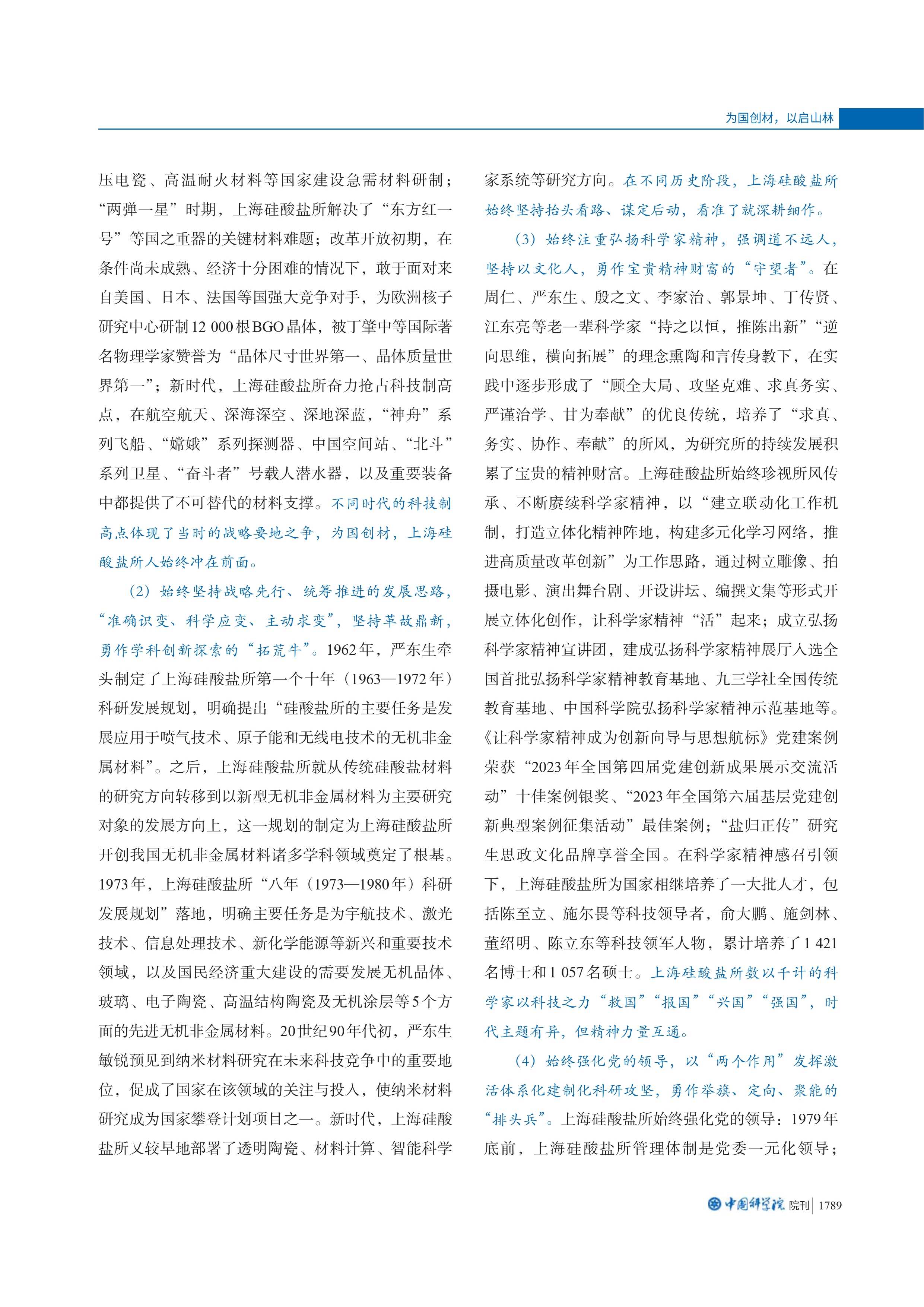 为国创材，以启山林

压电瓷、高温耐火材料等国家建设急需材料研制；“两弹一星”时期，上海硅酸盐所解决了“东方红一号”等国之重器的关键材料难题；改革开放初期，在条件尚未成熟、经济十分困难的情况下，敢于面对来自美国、日本、法国等国强大竞争对手，为欧洲核子研究中心研制12 000根BGO晶体，被丁肇中等国际著名物理学家赞誉为“晶体尺寸世界第一、晶体质量世界第一”；新时代，上海硅酸盐所奋力抢占科技制高点，在航空航天、深海深空、深地深蓝，“神舟”系列飞船、“嫦娥”系列探测器、中国空间站、“北斗”系列卫星、“奋斗者”号载人潜水器，以及重要装备中都提供了不可替代的材料支撑。不同时代的科技制高点体现了当时的战略要地之争，为国创材，上海硅酸盐所人始终冲在前面。

（2）始终坚持战略先行、统筹推进的发展思路，“准确识变、科学应变、主动求变”，坚持革故鼎新，勇作学科创新探索的“拓荒牛”。1962年，严东生牵头制定了上海硅酸盐所第一个十年（1963—1972年）科研发展规划，明确提出“硅酸盐所的主要任务是发展应用于喷气技术、原子能和无线电技术的无机非金属材料”。之后，上海硅酸盐所就从传统硅酸盐材料的研究方向转移到以新型无机非金属材料为主要研究对象的发展方向上，这一规划的制定为上海硅酸盐所开创我国无机非金属材料诸多学科领域奠定了根基。1973年，上海硅酸盐所“八年（1973—1980年）科研发展规划”落地，明确主要任务是为宇航技术、激光技术、信息处理技术、新化学能源等新兴和重要技术领域，以及国民经济重大建设的需要发展无机晶体、玻璃、电子陶瓷、高温结构陶瓷及无机涂层等5个方面的先进无机非金属材料。20世纪90年代初，严东生敏锐预见到纳米材料研究在未来科技竞争中的重要地位，促成了国家在该领域的关注与投入，使纳米材料研究成为国家攀登计划项目之一。新时代，上海硅酸盐所又较早地部署了透明陶瓷、材料计算、智能科学家系统等研究方向。在不同历史阶段，上海硅酸盐所始终坚持抬头看路、谋定后动，看准了就深耕细作。

（3）始终注重弘扬科学家精神，强调道不远人，坚持以文化人，勇作宝贵精神财富的“守望者”。在周仁、严东生、殷之文、李家治、郭景坤、丁传贤、江东亮等老一辈科学家“持之以恒，推陈出新”“逆向思维，横向拓展”的理念熏陶和言传身教下，在实践中逐步形成了“顾全大局、攻坚克难、求真务实、严谨治学、甘为奉献”的优良传统，培养了“求真、务实、协作、奉献”的所风，为研究所的持续发展积累了宝贵的精神财富。上海硅酸盐所始终珍视所风传承、不断赓续科学家精神，以“建立联动化工作机制，打造立体化精神阵地，构建多元化学习网络，推进高质量改革创新”为工作思路，通过树立雕像、拍摄电影、演出舞台剧、开设讲坛、编撰文集等形式开展立体化创作，让科学家精神“活”起来；成立弘扬科学家精神宣讲团，建成弘扬科学家精神展厅入选全国首批弘扬科学家精神教育基地、九三学社全国传统教育基地、中国科学院弘扬科学家精神示范基地等。《让科学家精神成为创新向导与思想航标》党建案例荣获“2023年全国第四届党建创新成果展示交流活动”十佳案例银奖、“2023年全国第六届基层党建创新典型案例征集活动”最佳案例；“盐归正传”研究生思政文化品牌享誉全国。在科学家精神感召引领下，上海硅酸盐所为国家相继培养了一大批人才，包括陈至立、施尔畏等科技领导者，俞大鹏、施剑林、董绍明、陈立东等科技领军人物，累计培养了1 421名博士和1 057名硕士。上海硅酸盐所数以千计的科学家以科技之力“救国”“报国”“兴国”“强国”，时代主题有异，但精神力量互通。

（4）始终强化党的领导，以“两个作用”发挥激活体系化建制化科研攻坚，勇作举旗、定向、聚能的“排头兵”。上海硅酸盐所始终强化党的领导：1979年底前，上海硅酸盐所管理体制是党委一元化领导；

中国科学院 院刊 | 1789